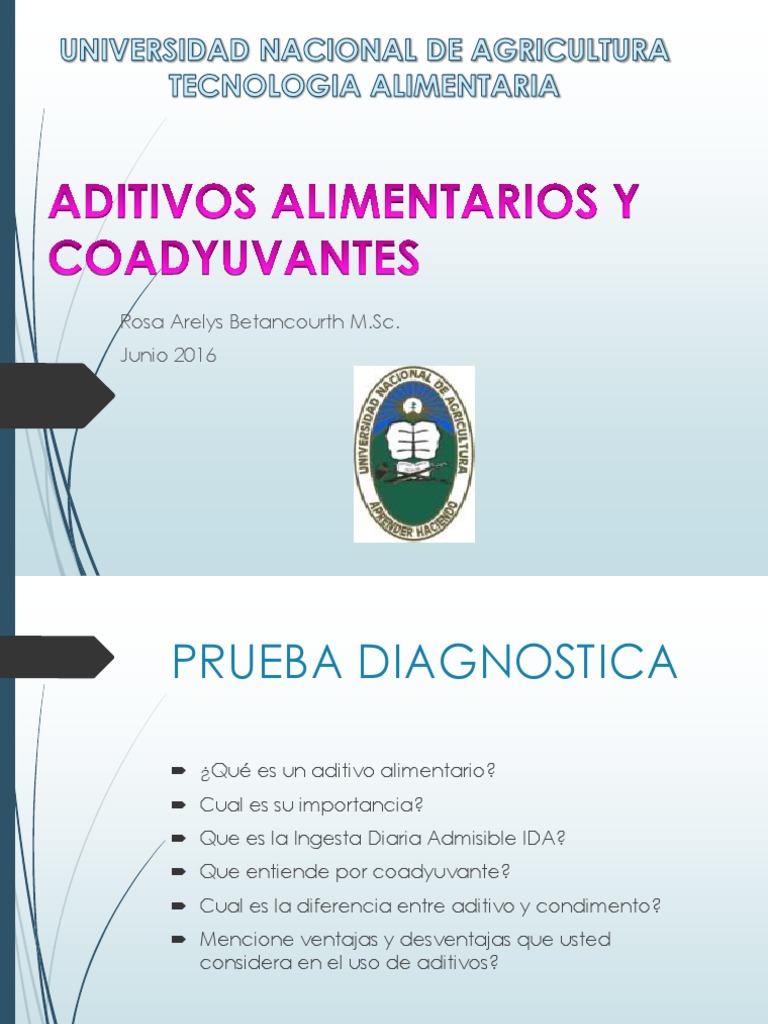 UNIVERSIDAD NACIONAL DE AGRICULTURA
TECNOLOGIA ALIMENTARIA

ADITIVOS ALIMENTARIOS Y COADYUVANTES

Rosa Arelys Betancourth M.Sc.
Junio 2016

UNIVERSIDAD NACIONAL DE AGRICULTURA
APRENDER HACIENDO

PRUEBA DIAGNOSTICA

¿Qué es un aditivo alimentario?
Cual es su importancia?
Que es la Ingesta Diaria Admisible IDA?
Que entiende por coadyuvante?
Cual es la diferencia entre aditivo y condimento?
Mencione ventajas y desventajas que usted considera en el uso de aditivos?